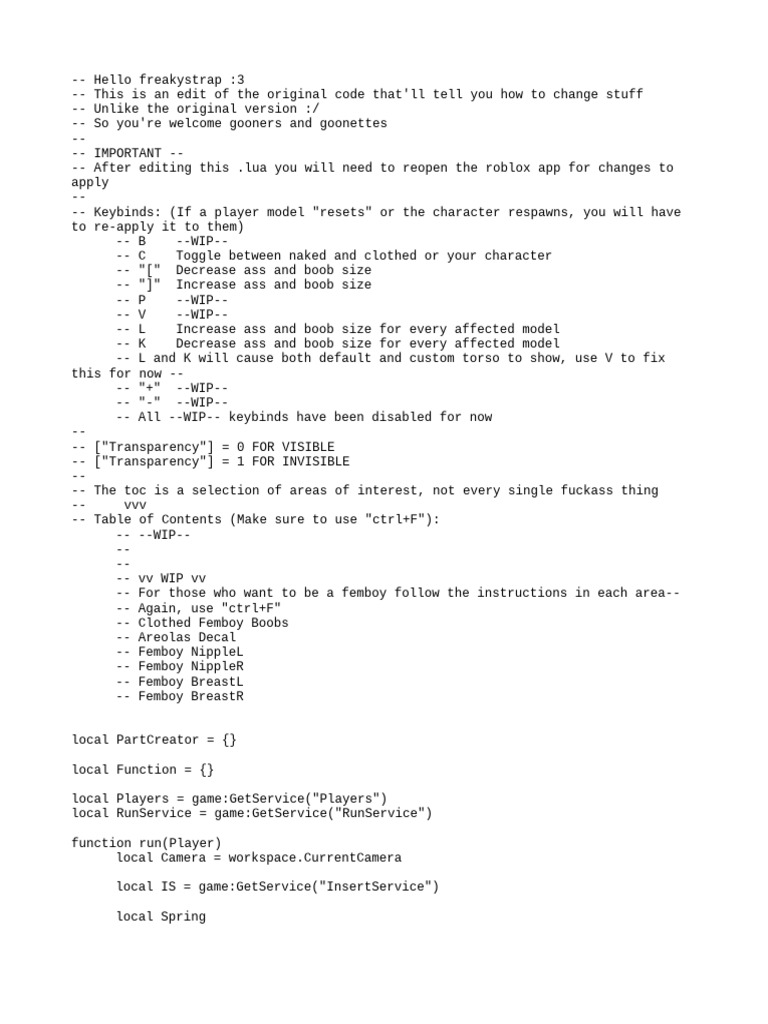 -- Hello freakystrap :3
-- This is an edit of the original code that'll tell you how to change stuff
-- Unlike the original version :/
-- So you're welcome gooners and goonettes
--
-- IMPORTANT --
-- After editing this .lua you will need to reopen the roblox app for changes to apply
--
-- Keybinds: (If a player model "resets" or the character respawns, you will have to re-apply it to them)
-- B --WIP--
-- C Toggle between naked and clothed or your character
-- "[" Decrease ass and boob size
-- "]" Increase ass and boob size
-- P --WIP--
-- V --WIP--
-- L Increase ass and boob size for every affected model
-- K Decrease ass and boob size for every affected model
-- L and K will cause both default and custom torso to show, use V to fix this for now --
-- "+" --WIP--
-- "-" --WIP--
-- All --WIP-- keybinds have been disabled for now
--
-- ["Transparency"] = 0 FOR VISIBLE
-- ["Transparency"] = 1 FOR INVISIBLE
--
-- The toc is a selection of areas of interest, not every single fuckass thing
-- vvv
-- Table of Contents (Make sure to use "ctrl+F"):
-- --WIP--
--
--
-- vv WIP vv
-- For those who want to be a femboy follow the instructions in each area--
-- Again, use "ctrl+F"
-- Clothed Femboy Boobs
-- Areolas Decal
-- Femboy NippleL
-- Femboy NippleR
-- Femboy BreastL
-- Femboy BreastR

local PartCreator = {}

local Function = {}

local Players = game:GetService("Players")
local RunService = game:GetService("RunService")

function run(Player)
local Camera = workspace.CurrentCamera

local IS = game:GetService("InsertService")

local Spring